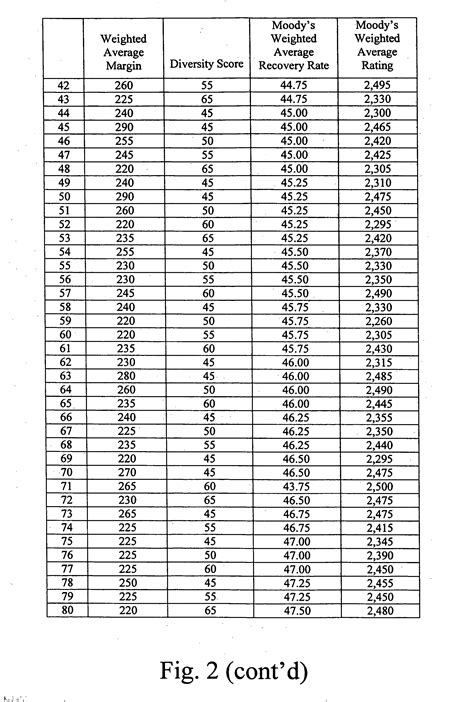 | | Weighted Average Margin | Diversity Score | Moody's Weighted Average Recovery Rate | Moody's Weighted Average Rating |
|---|---|---|---|---|
| 42 | 260 | 55 | 44.75 | 2,495 |
| 43 | 225 | 65 | 44.75 | 2,330 |
| 44 | 240 | 45 | 45.00 | 2,300 |
| 45 | 290 | 45 | 45.00 | 2,465 |
| 46 | 255 | 50 | 45.00 | 2,420 |
| 47 | 245 | 55 | 45.00 | 2,425 |
| 48 | 220 | 65 | 45.00 | 2,305 |
| 49 | 240 | 45 | 45.25 | 2,310 |
| 50 | 290 | 45 | 45.25 | 2,475 |
| 51 | 260 | 50 | 45.25 | 2,450 |
| 52 | 220 | 60 | 45.25 | 2,295 |
| 53 | 235 | 65 | 45.25 | 2,420 |
| 54 | 255 | 45 | 45.50 | 2,370 |
| 55 | 230 | 50 | 45.50 | 2,330 |
| 56 | 230 | 55 | 45.50 | 2,350 |
| 57 | 245 | 60 | 45.50 | 2,490 |
| 58 | 240 | 45 | 45.75 | 2,330 |
| 59 | 220 | 50 | 45.75 | 2,260 |
| 60 | 220 | 55 | 45.75 | 2,305 |
| 61 | 235 | 60 | 45.75 | 2,430 |
| 62 | 230 | 45 | 46.00 | 2,315 |
| 63 | 280 | 45 | 46.00 | 2,485 |
| 64 | 260 | 50 | 46.00 | 2,490 |
| 65 | 235 | 60 | 46.00 | 2,445 |
| 66 | 240 | 45 | 46.25 | 2,355 |
| 67 | 225 | 50 | 46.25 | 2,350 |
| 68 | 235 | 55 | 46.25 | 2,440 |
| 69 | 220 | 45 | 46.50 | 2,295 |
| 70 | 270 | 45 | 46.50 | 2,475 |
| 71 | 265 | 60 | 43.75 | 2,500 |
| 72 | 230 | 65 | 46.50 | 2,475 |
| 73 | 265 | 45 | 46.75 | 2,475 |
| 74 | 225 | 55 | 46.75 | 2,415 |
| 75 | 225 | 45 | 47.00 | 2,345 |
| 76 | 225 | 50 | 47.00 | 2,390 |
| 77 | 225 | 60 | 47.00 | 2,450 |
| 78 | 250 | 45 | 47.25 | 2,455 |
| 79 | 225 | 55 | 47.25 | 2,450 |
| 80 | 220 | 65 | 47.50 | 2,480 |

Fig. 2 (cont'd)